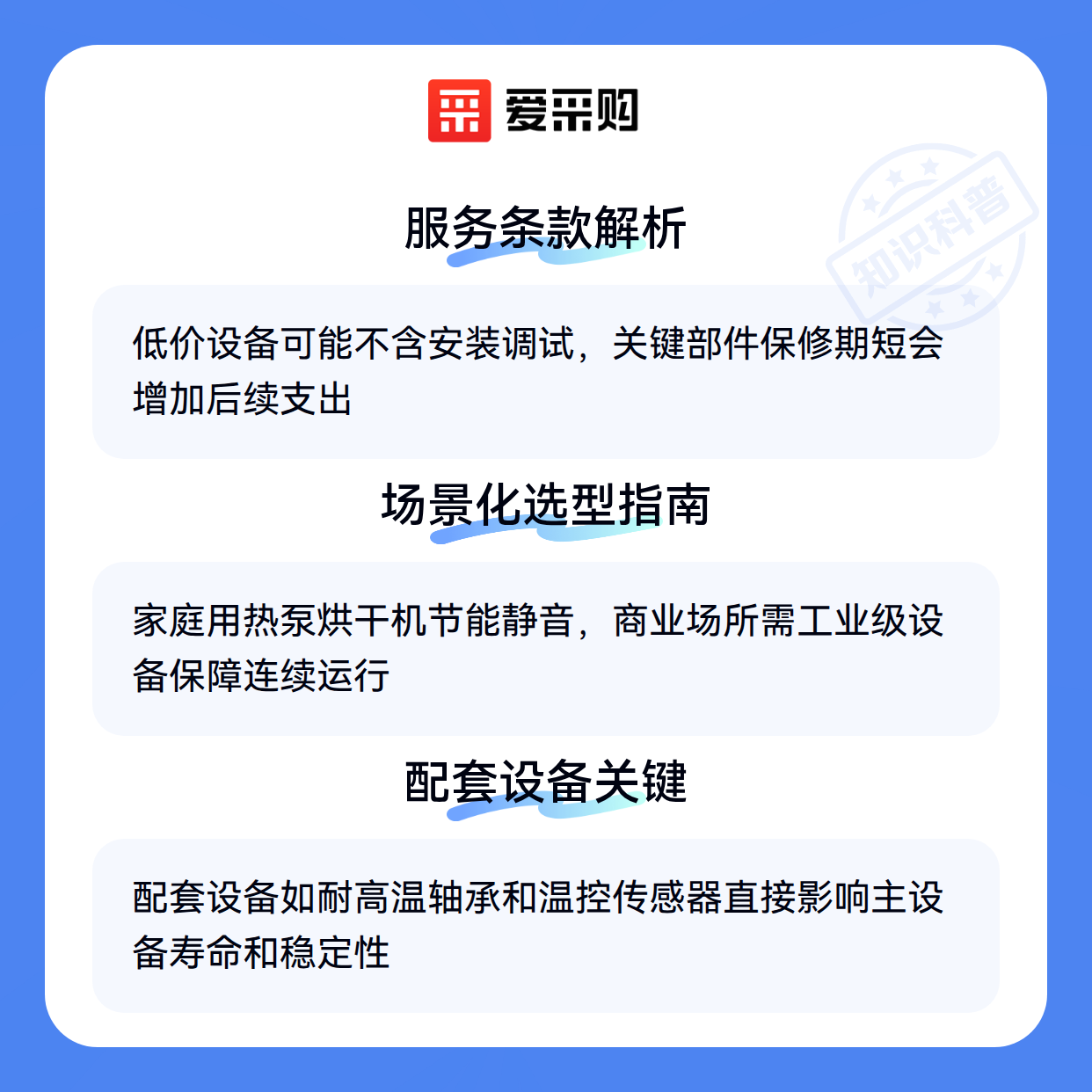 爱采购

服务条款解析

低价设备可能不含安装调试，关键部件保修期短会增加后续支出

场景化选型指南

家庭用热泵烘干机节能静音，商业场所需工业级设备保障连续运行

配套设备关键

配套设备如耐高温轴承和温控传感器直接影响主设备寿命和稳定性

知识科普